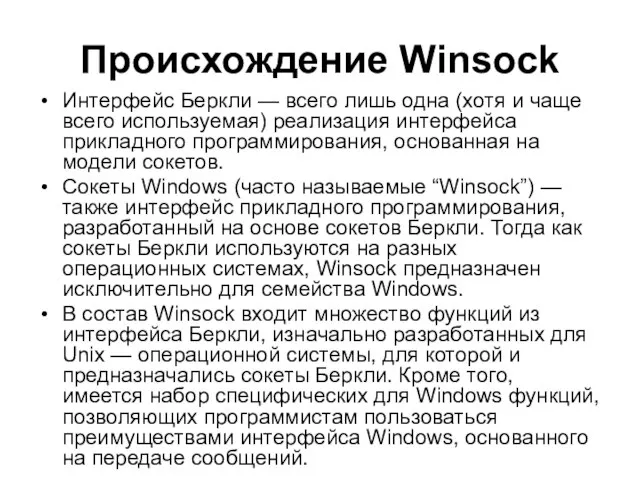 Происхождение Winsock

• Интерфейс Беркли — всего лишь одна (хотя и чаще всего используемая) реализация интерфейса прикладного программирования, основанная на модели сокетов.

• Сокеты Windows (часто называемые “Winsock”) — также интерфейс прикладного программирования, разработанный на основе сокетов Беркли. Тогда как сокеты Беркли используются на разных операционных системах, Winsock предназначен исключительно для семейства Windows.

• В состав Winsock входит множество функций из интерфейса Беркли, изначально разработанных для Unix — операционной системы, для которой и предназначались сокеты Беркли. Кроме того, имеется набор специфических для Windows функций, позволяющих программистам пользоваться преимуществами интерфейса Windows, основанного на передаче сообщений.